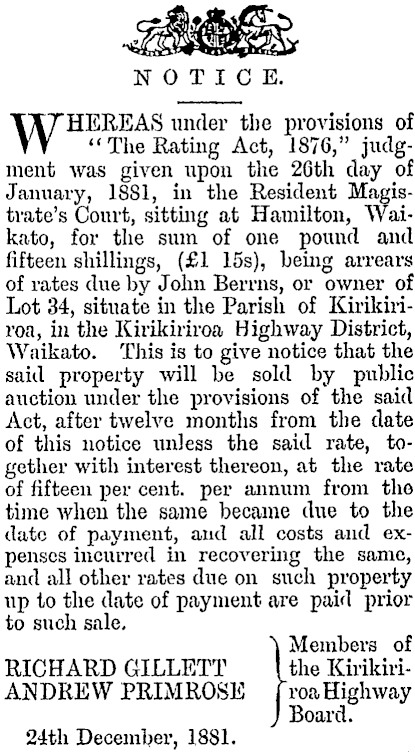 NOTICE.

WHEREAS under the provisions of "The Rating Act, 1876," judgment was given upon the 26th day of January, 1881, in the Resident Magistrate's Court, sitting at Hamilton, Waikato, for the sum of one pound and fifteen shillings, (£1 15s), being arrears of rates due by John Berrns, or owner of Lot 34, situate in the Parish of Kirikiriroa, in the Kirikiriroa Highway District, Waikato. This is to give notice that the said property will be sold by public auction under the provisions of the said Act, after twelve months from the date of this notice unless the said rate, together with interest thereon, at the rate of fifteen per cent. per annum from the time when the same became due to the date of payment, and all costs and expenses incurred in recovering the same, and all other rates due on such property up to the date of payment are paid prior to such sale.

RICHARD GILLETT
ANDREW PRIMROSE
Members of the Kirikiriroa Highway Board.

24th December, 1881.